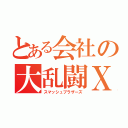 とある会社の
大乱闘X
スマッシュブラザーズ